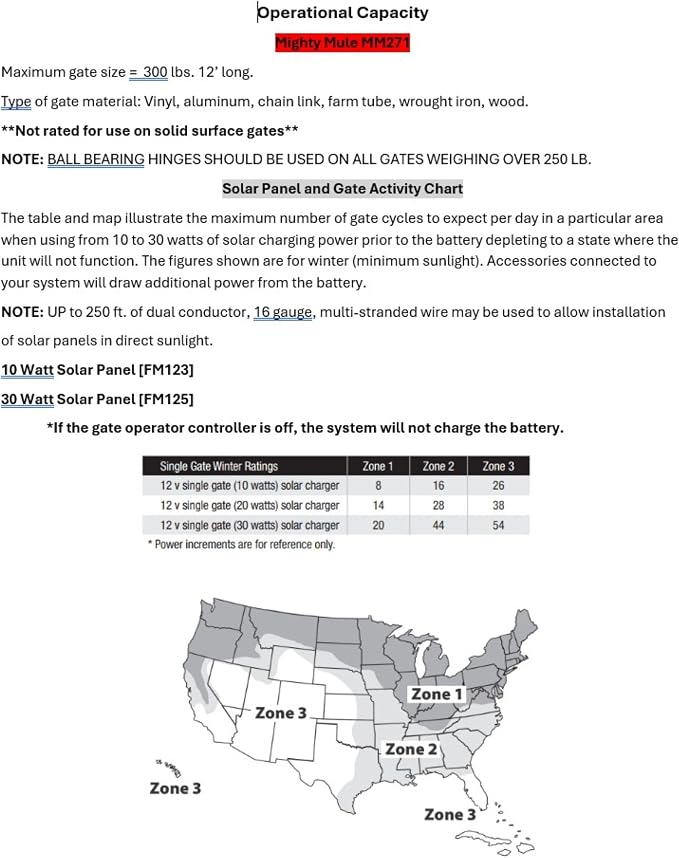 Operational Capacity

Mighty Mule MM271

Maximum gate size = 300 lbs. 12' long.

Type of gate material: Vinyl, aluminum, chain link, farm tube, wrought iron, wood.

**Not rated for use on solid surface gates**

NOTE: BALL BEARING HINGES SHOULD BE USED ON ALL GATES WEIGHING OVER 250 LB.

Solar Panel and Gate Activity Chart

The table and map illustrate the maximum number of gate cycles to expect per day in a particular area when using from 10 to 30 watts of solar charging power prior to the battery depleting to a state where the unit will not function. The figures shown are for winter (minimum sunlight). Accessories connected to your system will draw additional power from the battery.

NOTE: UP to 250 ft. of dual conductor, 16 gauge, multi-stranded wire may be used to allow installation of solar panels in direct sunlight.

10 Watt Solar Panel [FM123]

30 Watt Solar Panel [FM125]

*If the gate operator controller is off, the system will not charge the battery.

| Single Gate Winter Ratings | Zone 1 | Zone 2 | Zone 3 |
|---|---|---|---|
| 12 v single gate (10 watts) solar charger | 8 | 16 | 26 |
| 12 v single gate (20 watts) solar charger | 14 | 28 | 38 |
| 12 v single gate (30 watts) solar charger | 20 | 44 | 54 |

* Power increments are for reference only.

Zone 1

Zone 3

Zone 2

Zone 3

Zone 3